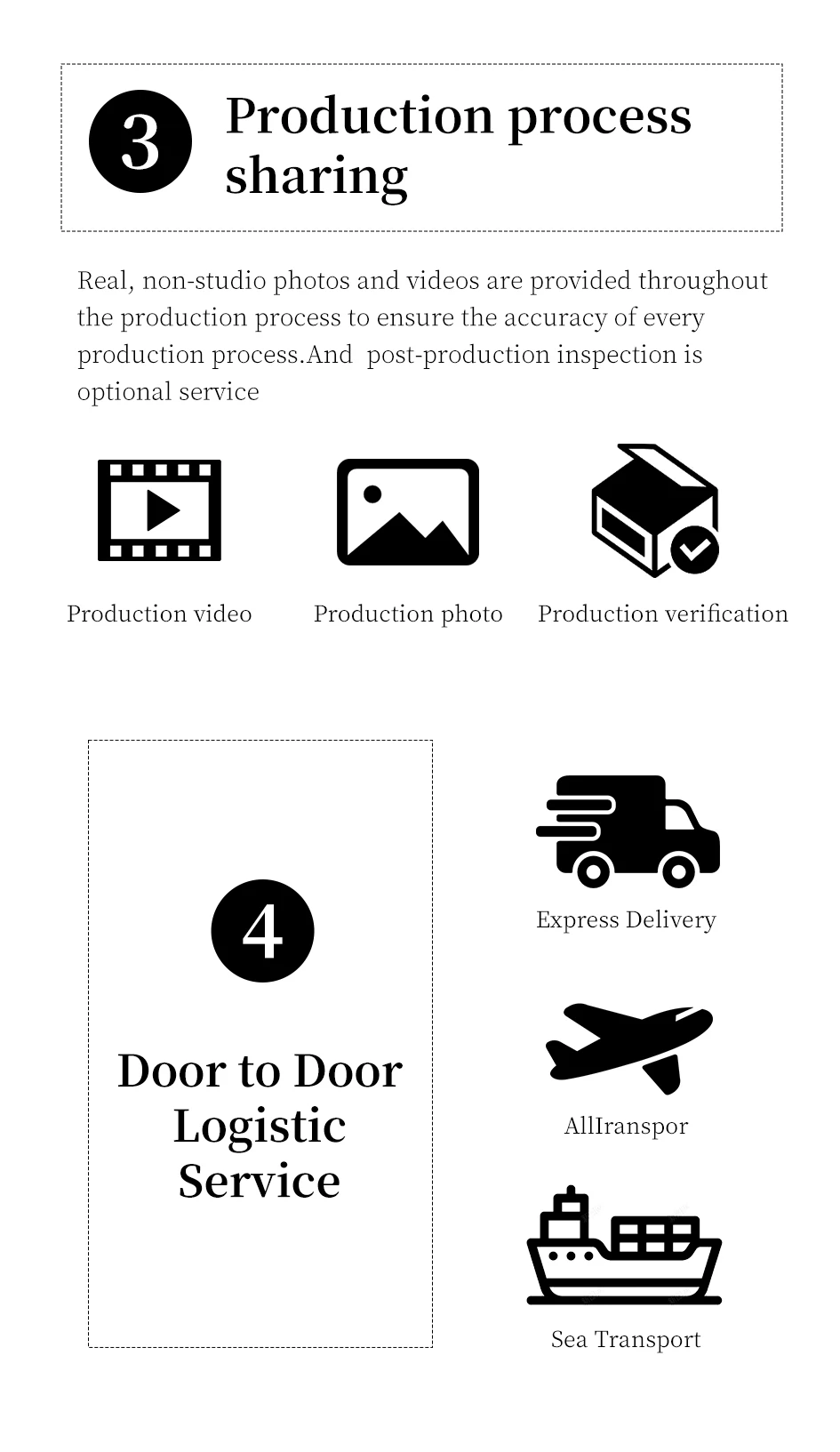 3

Production process sharing

Real, non-studio photos and videos are provided throughout the production process to ensure the accuracy of every production process.And  post-production inspection is optional service

Production video

Production photo

Production verification

4

Door to Door Logistic Service

Express Delivery

AllIranspor

Sea Transport